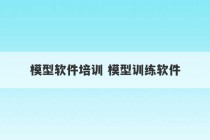 模型软件培训 模型训练软件